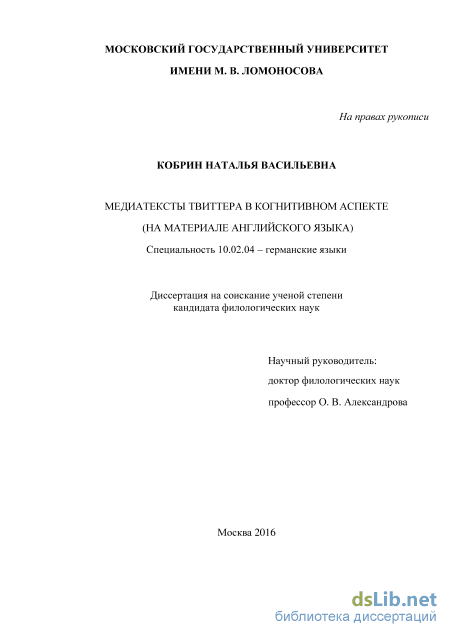 МОСКОВСКИЙ ГОСУДАРСТВЕННЫЙ УНИВЕРСИТЕТ

ИМЕНИ М. В. ЛОМОНОСОВА

На правах рукописи

КОБРИН НАТАЛЬЯ ВАСИЛЬЕВНА

МЕДИАТЕКСТЫ ТВИТТЕРА В КОГНИТИВНОМ АСПЕКТЕ

(НА МАТЕРИАЛЕ АНГЛИЙСКОГО ЯЗЫКА)

Специальность 10.02.04 – германские языки

Диссертация на соискание ученой степени кандидата филологических наук

Научный руководитель:

доктор филологических наук

профессор О. В. Александрова

Москва 2016

dsLib.net
библиотека диссертаций